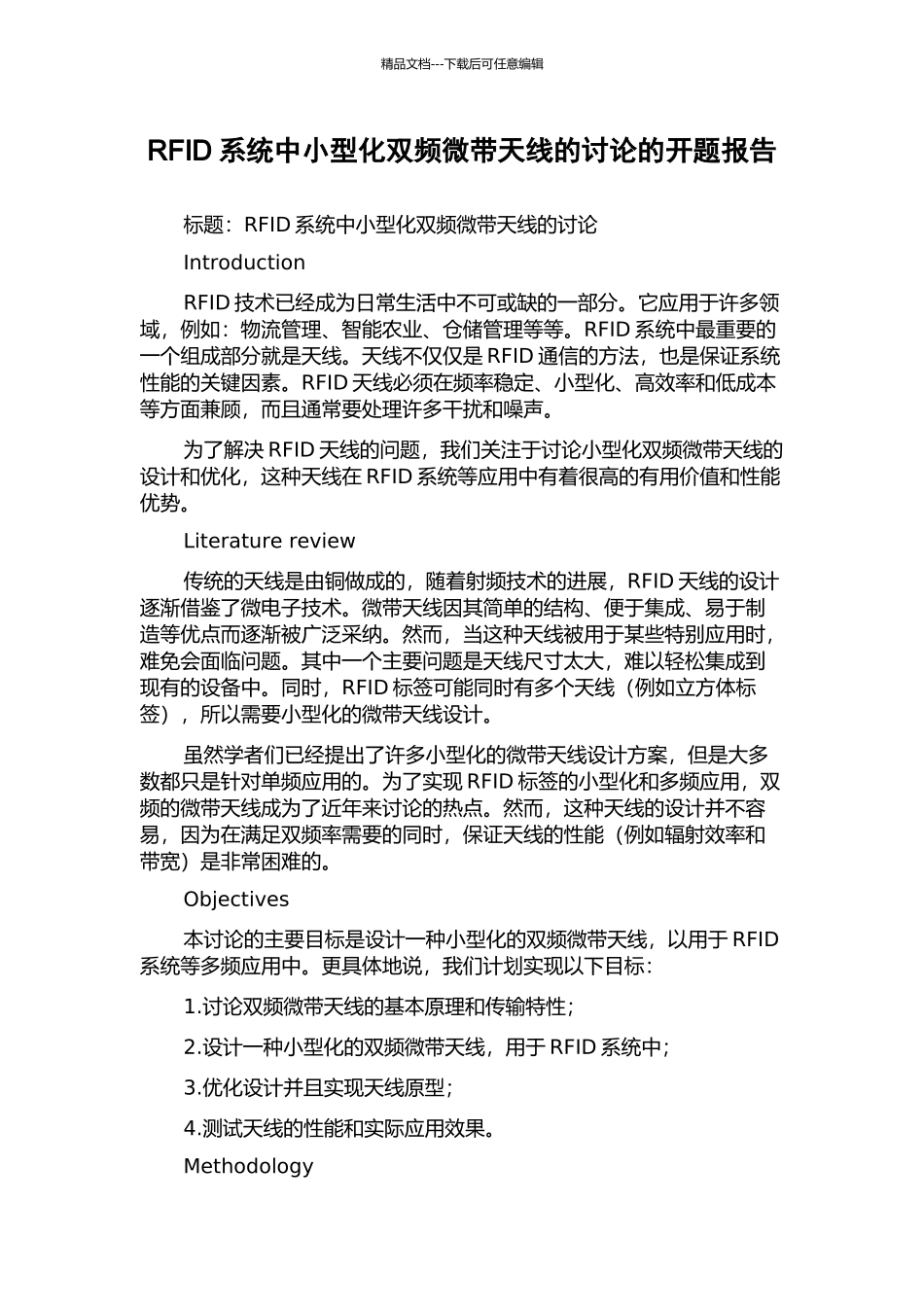 精品文档---下载后可任意编辑

RFID 系统中小型化双频微带天线的讨论的开题报告

标题：RFID 系统中小型化双频微带天线的讨论

Introduction

RFID 技术已经成为日常生活中不可或缺的一部分。它应用于许多领域，例如：物流管理、智能农业、仓储管理等等。RFID 系统中最重要的一个组成部分就是天线。天线不仅仅是 RFID 通信的方法，也是保证系统性能的关键因素。RFID 天线必须在频率稳定、小型化、高效率和低成本等方面兼顾，而且通常要处理许多干扰和噪声。

为了解决 RFID 天线的问题，我们关注于讨论小型化双频微带天线的设计和优化，这种天线在 RFID 系统等应用中有着很高的有用价值和性能优势。

Literature review

传统的天线是由铜做成的，随着射频技术的进展，RFID 天线的设计逐渐借鉴了微电子技术。微带天线因其简单的结构、便于集成、易于制造等优点而逐渐被广泛采纳。然而，当这种天线被用于某些特别应用时，难免会面临问题。其中一个主要问题是天线尺寸太大，难以轻松集成到现有的设备中。同时，RFID 标签可能同时有多个天线（例如立方体标签），所以需要小型化的微带天线设计。

虽然学者们已经提出了许多小型化的微带天线设计方案，但是大多数都只是针对单频应用的。为了实现 RFID 标签的小型化和多频应用，双频的微带天线成为了近年来讨论的热点。然而，这种天线的设计并不容易，因为在满足双频率需要的同时，保证天线的性能（例如辐射效率和带宽）是非常困难的。

Objectives

本讨论的主要目标是设计一种小型化的双频微带天线，以用于 RFID 系统等多频应用中。更具体地说，我们计划实现以下目标：

1.讨论双频微带天线的基本原理和传输特性；

2.设计一种小型化的双频微带天线，用于 RFID 系统中；

3.优化设计并且实现天线原型；

4.测试天线的性能和实际应用效果。

Methodology